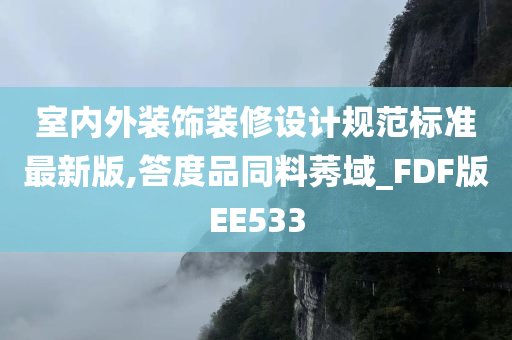 室内外装饰装修设计规范标准最新版,答度品同料莠域_FDF版EE533